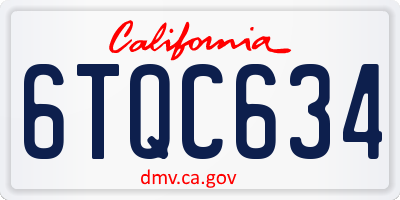 California

6TQC634

dmv.ca.gov